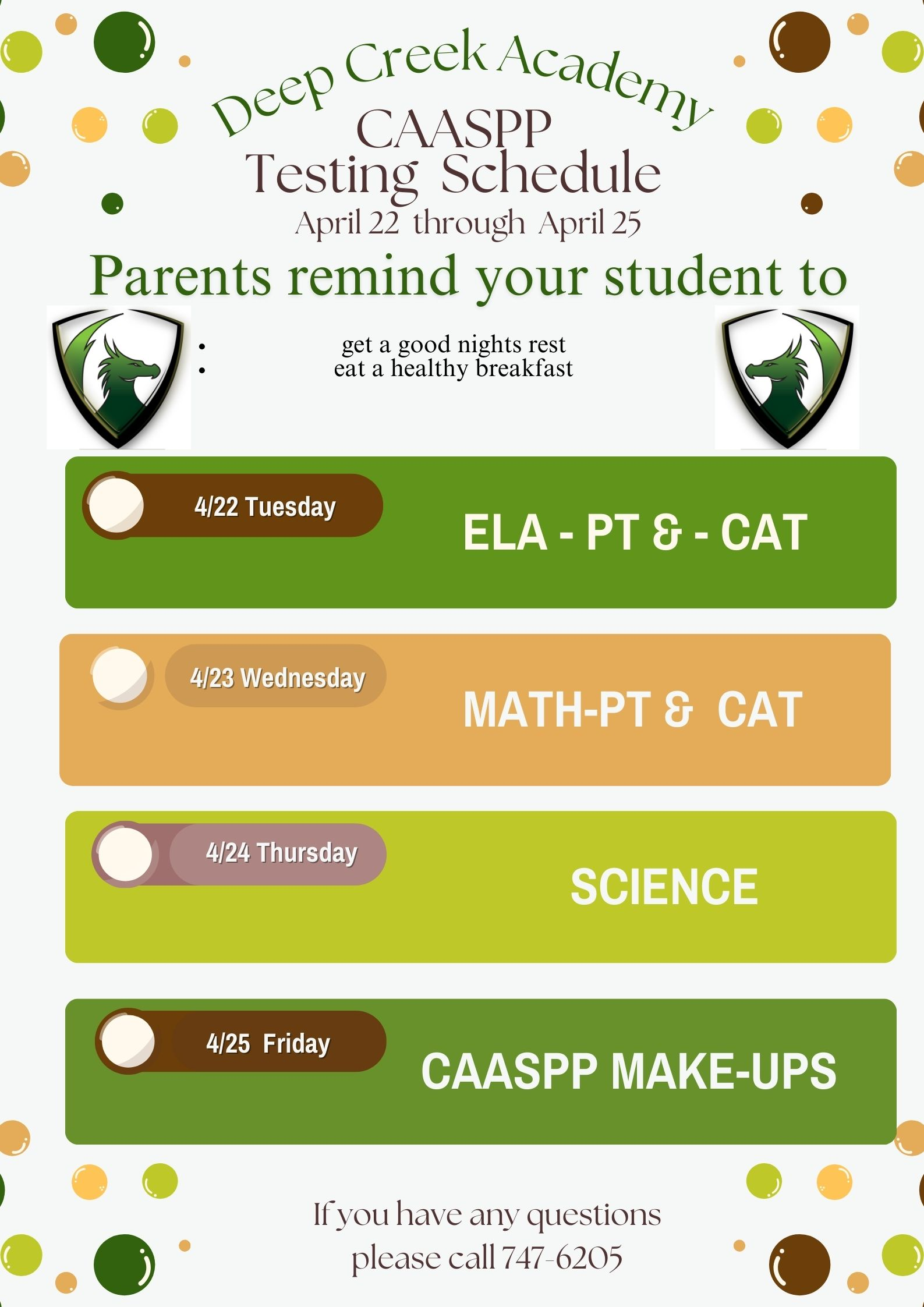 Deep Creek Academy
CAASPP
Testing Schedule
April 22 through April 25

Parents remind your student to

- get a good nights rest
- eat a healthy breakfast

4/22 Tuesday
ELA - PT & - CAT

4/23 Wednesday
MATH-PT & CAT

4/24 Thursday
SCIENCE

4/25 Friday
CAASPP MAKE-UPS

If you have any questions please call 747-6205